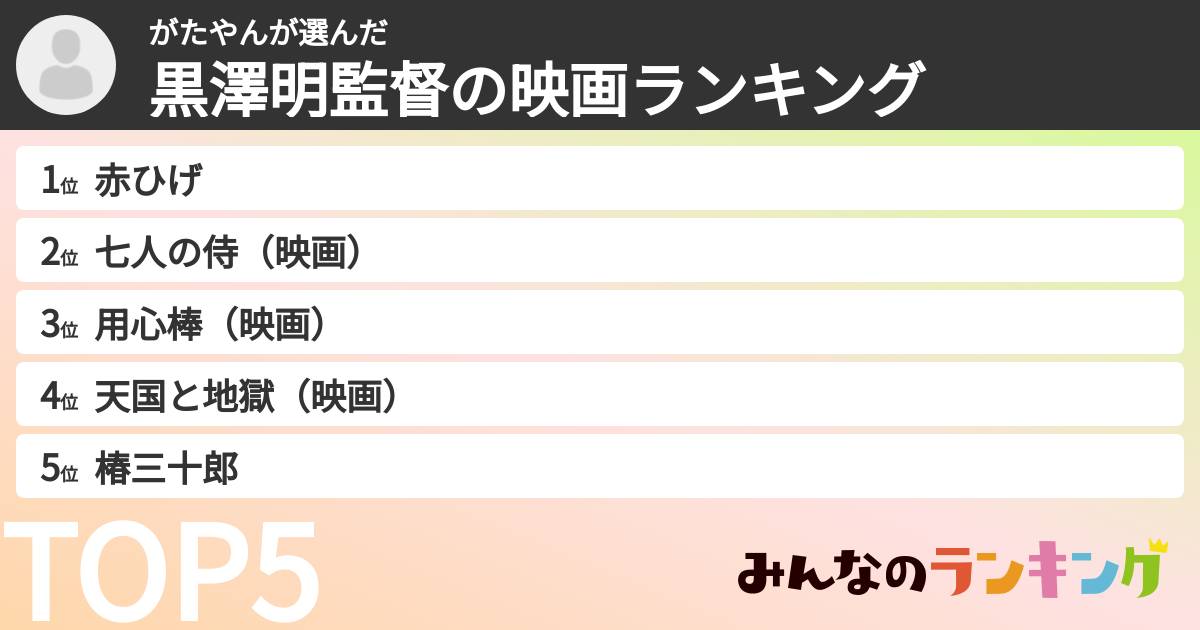 がたやんが選んだ
黒澤明監督の映画ランキング

1位 赤ひげ
2位 七人の侍（映画）
3位 用心棒（映画）
4位 天国と地獄（映画）
5位 椿三十郎

TOP5

みんなのランキング